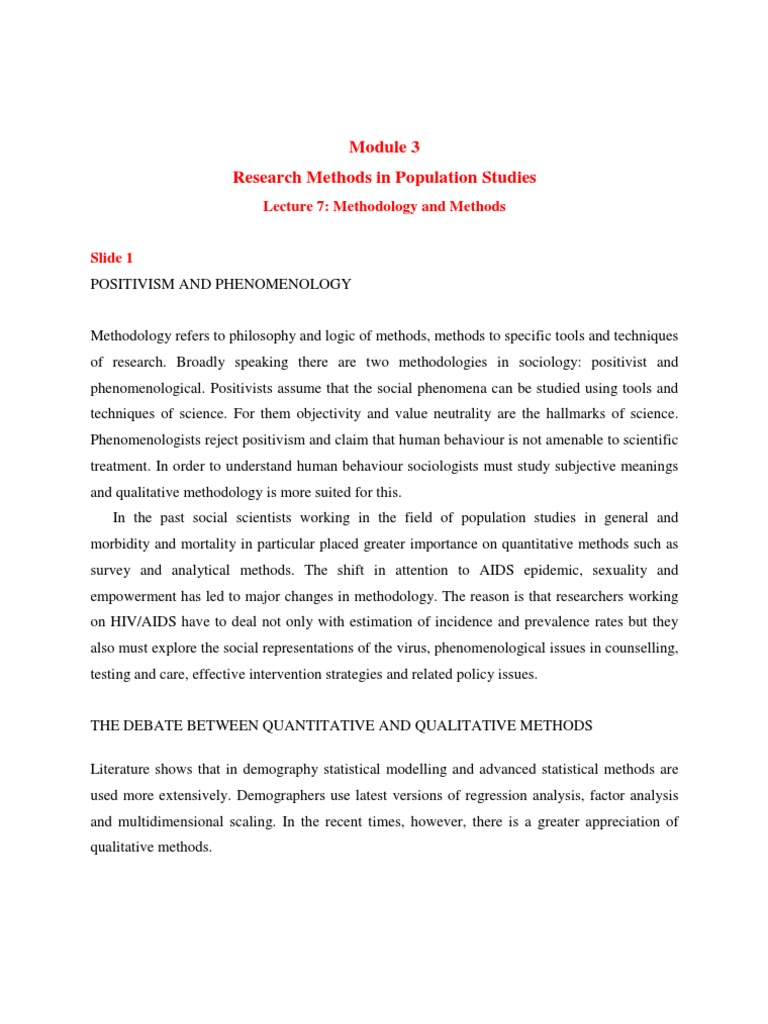 Module 3

Research Methods in Population Studies

Lecture 7: Methodology and Methods

Slide 1

POSITIVISM AND PHENOMENOLOGY

Methodology refers to philosophy and logic of methods, methods to specific tools and techniques of research. Broadly speaking there are two methodologies in sociology: positivist and phenomenological. Positivists assume that the social phenomena can be studied using tools and techniques of science. For them objectivity and value neutrality are the hallmarks of science. Phenomenologists reject positivism and claim that human behaviour is not amenable to scientific treatment. In order to understand human behaviour sociologists must study subjective meanings and qualitative methodology is more suited for this.

In the past social scientists working in the field of population studies in general and morbidity and mortality in particular placed greater importance on quantitative methods such as survey and analytical methods. The shift in attention to AIDS epidemic, sexuality and empowerment has led to major changes in methodology. The reason is that researchers working on HIV/AIDS have to deal not only with estimation of incidence and prevalence rates but they also must explore the social representations of the virus, phenomenological issues in counselling, testing and care, effective intervention strategies and related policy issues.

THE DEBATE BETWEEN QUANTITATIVE AND QUALITATIVE METHODS

Literature shows that in demography statistical modelling and advanced statistical methods are used more extensively. Demographers use latest versions of regression analysis, factor analysis and multidimensional scaling. In the recent times, however, there is a greater appreciation of qualitative methods.